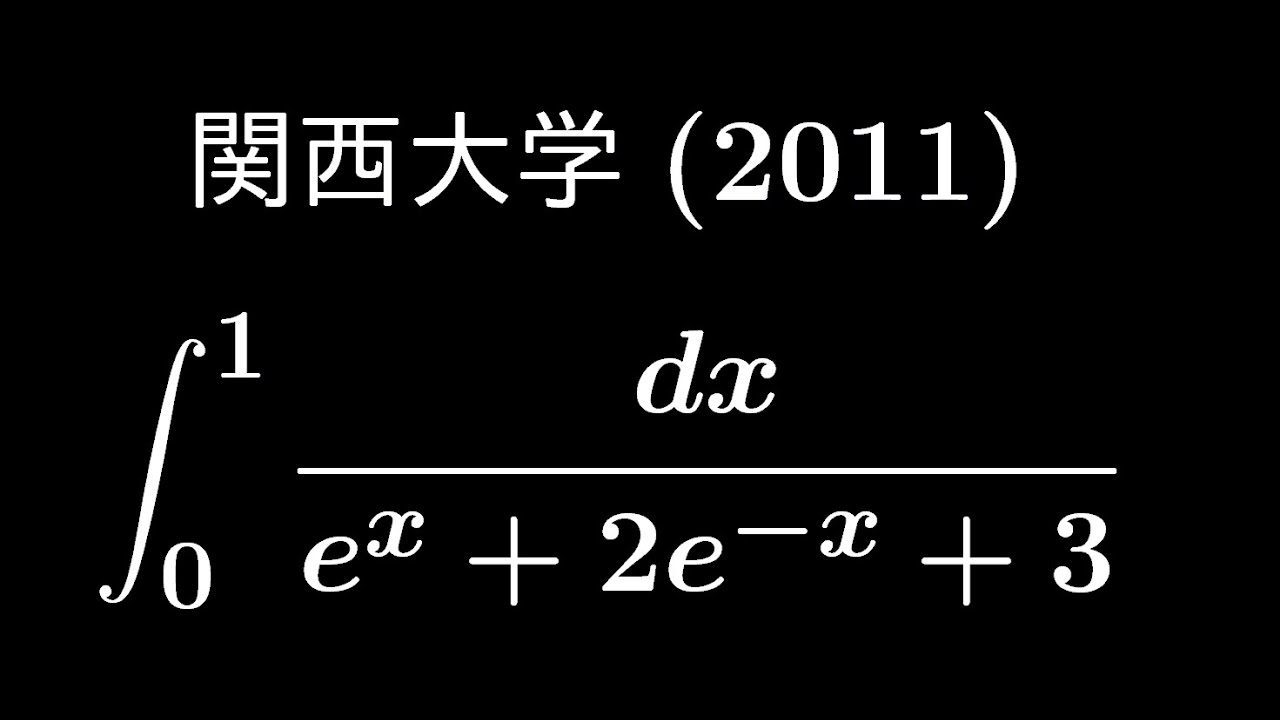 関西大学 (2011)

$\int_0^1 \frac{dx}{e^x + 2e^{-x} + 3}$